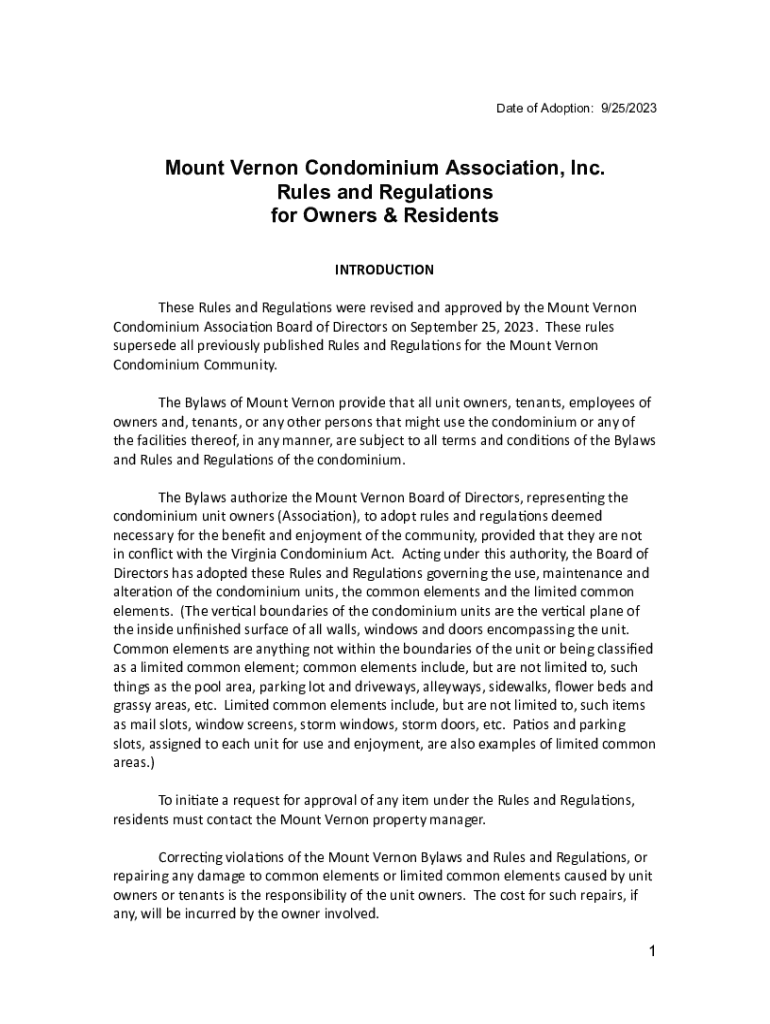 Date of Adoption: 9/25/2023

Mount Vernon Condominium Association, Inc.
Rules and Regulations
for Owners & Residents

INTRODUCTION

These Rules and Regulations were revised and approved by the Mount Vernon Condominium Association Board of Directors on September 25, 2023. These rules supersede all previously published Rules and Regulations for the Mount Vernon Condominium Community.

The Bylaws of Mount Vernon provide that all unit owners, tenants, employees of owners and, tenants, or any other persons that might use the condominium or any of the facilities thereof, in any manner, are subject to all terms and conditions of the Bylaws and Rules and Regulations of the condominium.

The Bylaws authorize the Mount Vernon Board of Directors, representing the condominium unit owners (Association), to adopt rules and regulations deemed necessary for the benefit and enjoyment of the community, provided that they are not in conflict with the Virginia Condominium Act. Acting under this authority, the Board of Directors has adopted these Rules and Regulations governing the use, maintenance and alteration of the condominium units, the common elements and the limited common elements. (The vertical boundaries of the condominium units are the vertical plane of the inside unfinished surface of all walls, windows and doors encompassing the unit. Common elements are anything not within the boundaries of the unit or being classified as a limited common element; common elements include, but are not limited to, such things as the pool area, parking lot and driveways, alleyways, sidewalks, flower beds and grassy areas, etc. Limited common elements include, but are not limited to, such items as mail slots, window screens, storm windows, storm doors, etc. Patios and parking slots, assigned to each unit for use and enjoyment, are also examples of limited common areas.)

To initiate a request for approval of any item under the Rules and Regulations, residents must contact the Mount Vernon property manager.

Correcting violations of the Mount Vernon Bylaws and Rules and Regulations, or repairing any damage to common elements or limited common elements caused by unit owners or tenants is the responsibility of the unit owners. The cost for such repairs, if any, will be incurred by the owner involved.

1